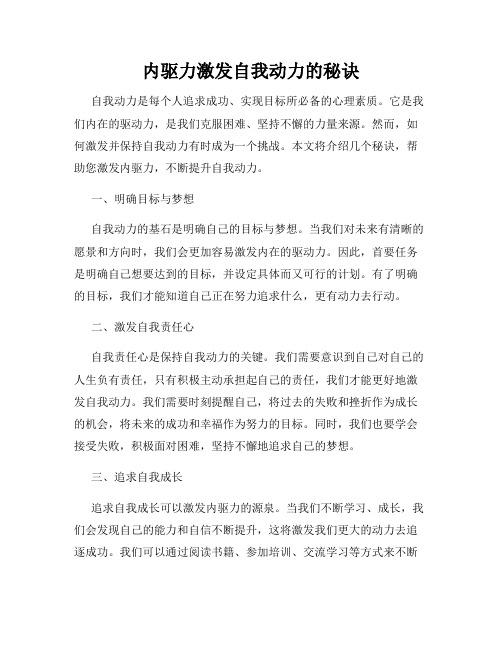 内驱力激发自我动力的秘诀

自我动力是每个人追求成功、实现目标所必备的心理素质。它是我们内在的驱动力，是我们克服困难、坚持不懈的力量来源。然而，如何激发并保持自我动力有时成为一个挑战。本文将介绍几个秘诀，帮助您激发内驱力，不断提升自我动力。

一、明确目标与梦想

自我动力的基石是明确自己的目标与梦想。当我们对未来有清晰的愿景和方向时，我们会更加容易激发内在的驱动力。因此，首要任务是明确自己想要达到的目标，并设定具体而又可行的计划。有了明确的目标，我们才能知道自己正在努力追求什么，更有动力去行动。

二、激发自我责任心

自我责任心是保持自我动力的关键。我们需要意识到自己对自己的人生负有责任，只有积极主动承担起自己的责任，我们才能更好地激发自我动力。我们需要时刻提醒自己，将过去的失败和挫折作为成长的机会，将未来的成功和幸福作为努力的目标。同时，我们也要学会接受失败，积极面对困难，坚持不懈地追求自己的梦想。

三、追求自我成长

追求自我成长可以激发内驱力的源泉。当我们不断学习、成长，我们会发现自己的能力和自信不断提升，这将激发我们更大的动力去追逐成功。我们可以通过阅读书籍、参加培训、交流学习等方式来不断